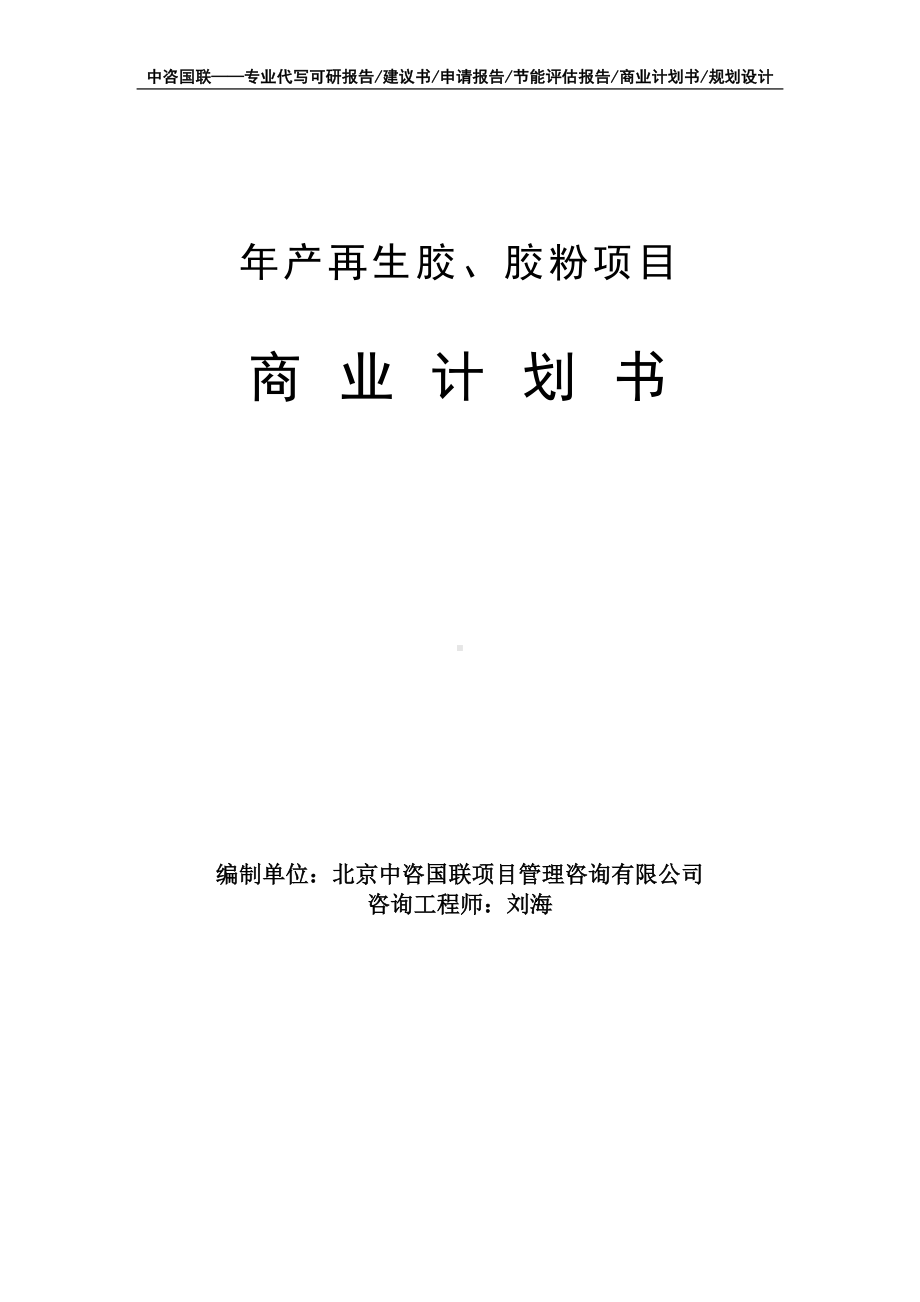 中咨国联——专业代写可研报告/建议书/申请报告/节能评估报告/商业计划书/规划设计

年产再生胶、胶粉项目

商 业 计 划 书

编制单位：北京中咨国联项目管理咨询有限公司
咨询工程师：刘海